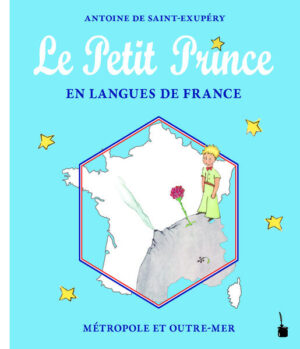 ANTOINE DE SAINT-EXUPÉRY

Le Petit Prince

EN LANGUES DE FRANCE

MÉTROPOLE ET OUTRE-MER